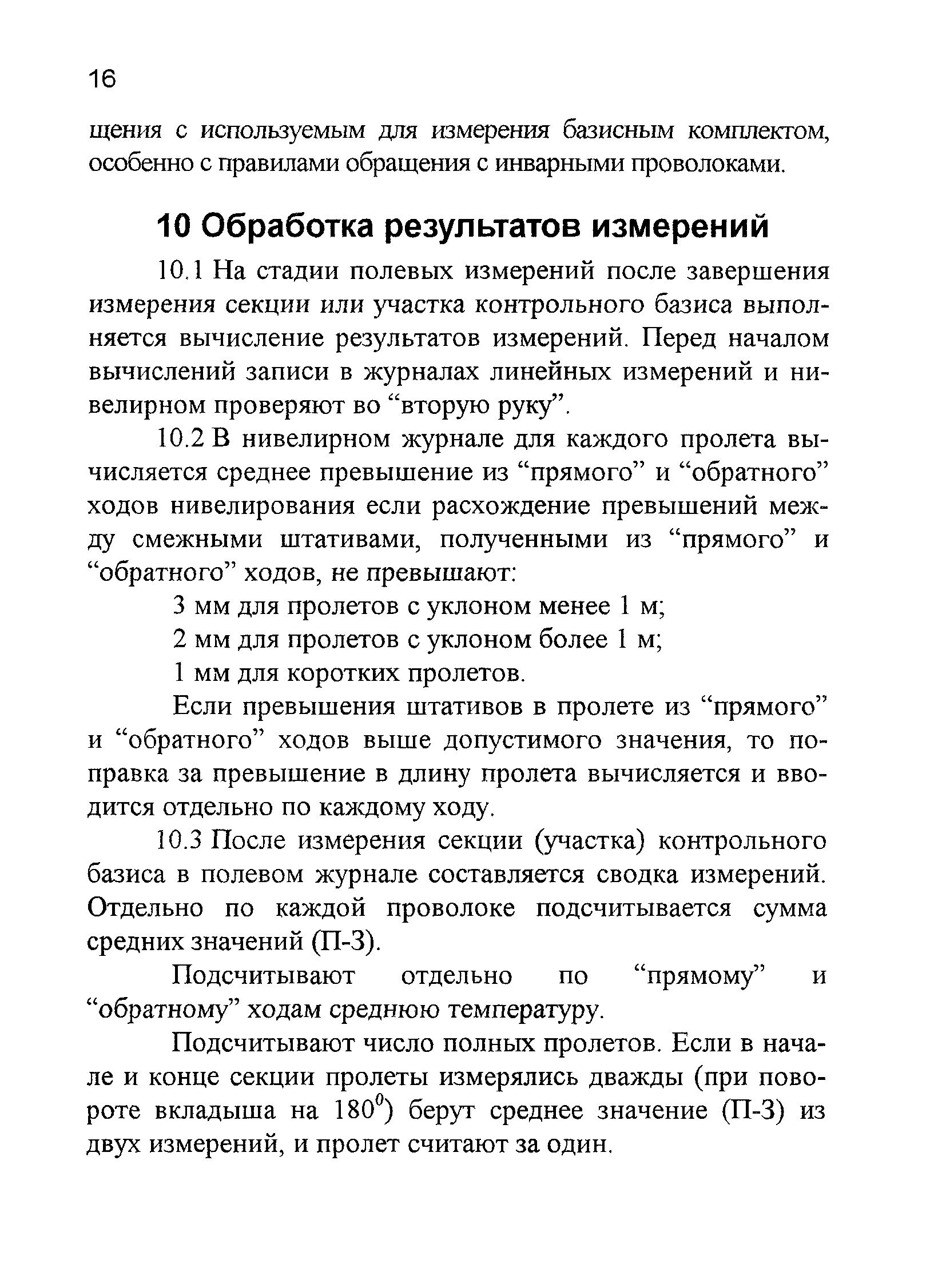 16

щения с используемым для измерения базисным комплектом, особенно с правилами обращения с инварными проволоками.

10 Обработка результатов измерений

10.1 На стадии полевых измерений после завершения измерения секции или участка контрольного базиса выполняется вычисление результатов измерений. Перед началом вычислений записи в журналах линейных измерений и нивелирном проверяют во “вторую руку”.

10.2 В нивелирном журнале для каждого пролета вычисляется среднее превышение из “прямого” и “обратного” ходов нивелирования если расхождение превышений между смежными штативами, полученными из “прямого” и “обратного” ходов, не превышают:

3 мм для пролетов с уклоном менее 1 м;

2 мм для пролетов с уклоном более 1 м;

1 мм для коротких пролетов.

Если превышения штативов в пролете из “прямого” и “обратного” ходов выше допустимого значения, то поправка за превышение в длину пролета вычисляется и вводится отдельно по каждому ходу.

10.3 После измерения секции (участка) контрольного базиса в полевом журнале составляется сводка измерений. Отдельно по каждой проволоке подсчитывается сумма средних значений (П-З).

Подсчитывают отдельно по “прямому” и “обратному” ходам среднюю температуру.

Подсчитывают число полных пролетов. Если в начале и конце секции пролеты измерялись дважды (при повороте вкладыша на $180^0$) берут среднее значение (П-З) из двух измерений, и пролет считают за один.